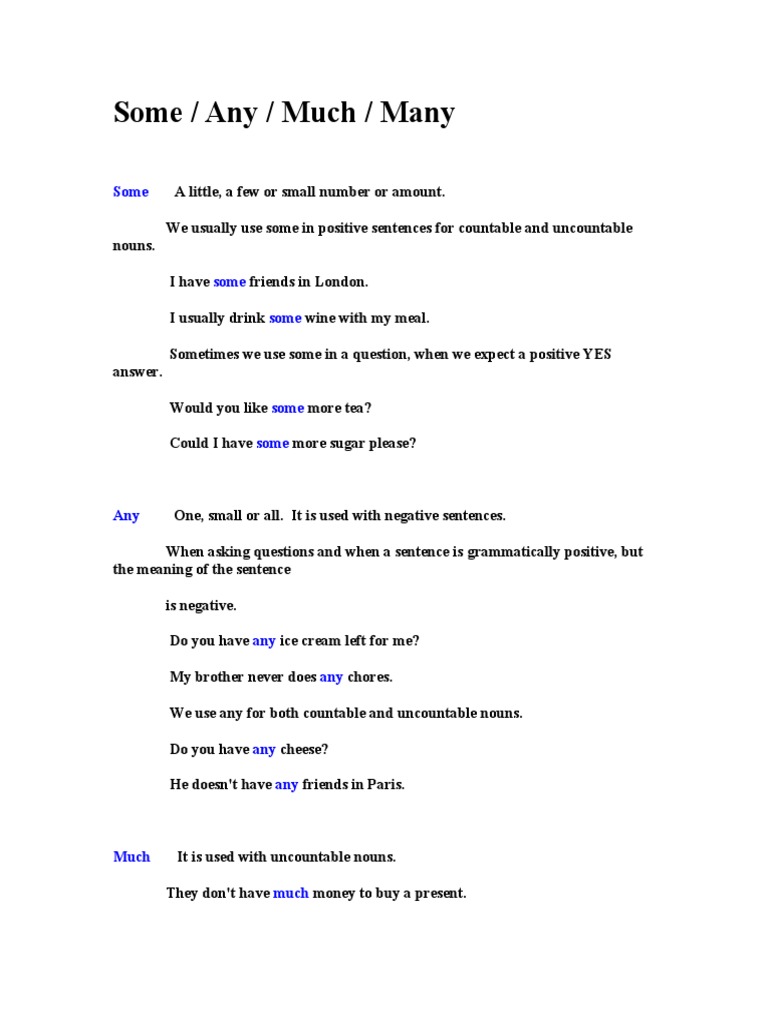 Some / Any / Much / Many

Some A little, a few or small number or amount.

We usually use some in positive sentences for countable and uncountable nouns.

I have some friends in London.

I usually drink some wine with my meal.

Sometimes we use some in a question, when we expect a positive YES answer.

Would you like some more tea?

Could I have some more sugar please?

Any One, small or all. It is used with negative sentences.

When asking questions and when a sentence is grammatically positive, but the meaning of the sentence

is negative.

Do you have any ice cream left for me?

My brother never does any chores.

We use any for both countable and uncountable nouns.

Do you have any cheese?

He doesn't have any friends in Paris.

Much It is used with uncountable nouns.

They don't have much money to buy a present.